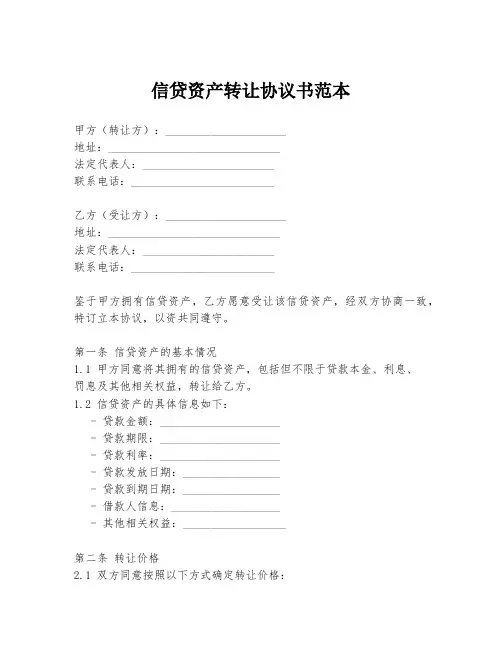 信贷资产转让协议书范本

甲方（转让方）：____________________
地址：____________________
法定代表人：____________________
联系电话：____________________

乙方（受让方）：____________________
地址：____________________
法定代表人：____________________
联系电话：____________________

鉴于甲方拥有信贷资产，乙方愿意受让该信贷资产，经双方协商一致，特订立本协议，以资共同遵守。

第一条 信贷资产的基本情况
1.1 甲方同意将其拥有的信贷资产，包括但不限于贷款本金、利息、罚息及其他相关权益，转让给乙方。
1.2 信贷资产的具体信息如下：
- 贷款金额：____________________
- 贷款期限：____________________
- 贷款利率：____________________
- 贷款发放日期：____________________
- 贷款到期日期：____________________
- 借款人信息：____________________
- 其他相关权益：____________________

第二条 转让价格
2.1 双方同意按照以下方式确定转让价格：